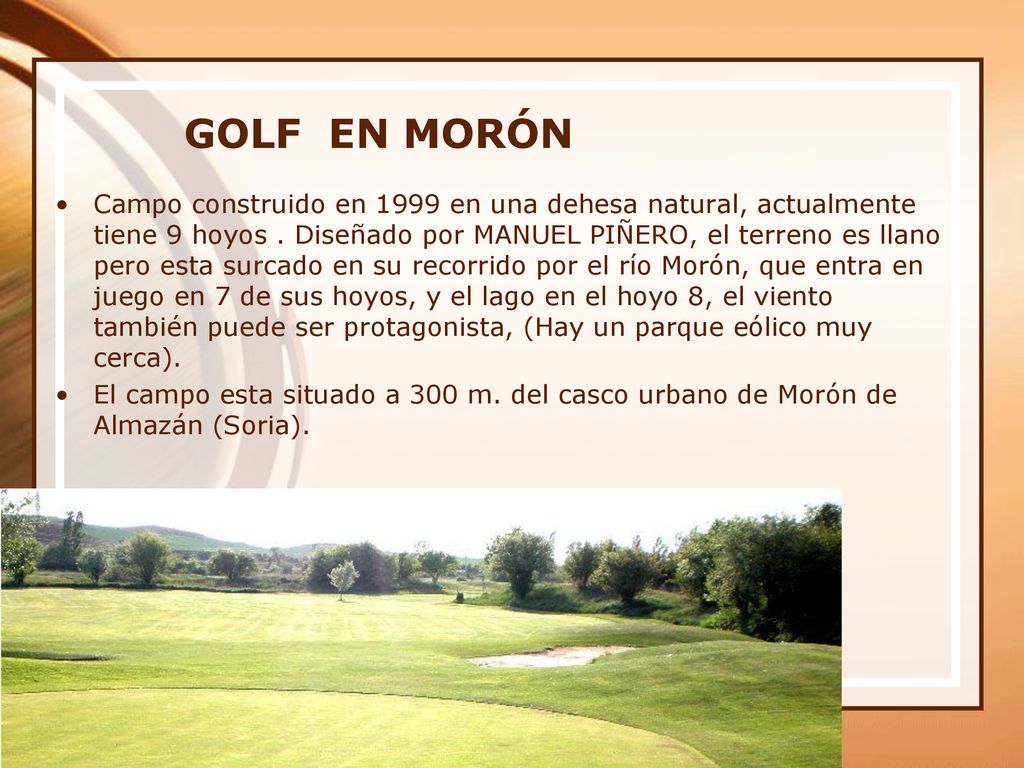 GOLF EN MORÓN

• Campo construido en 1999 en una dehesa natural, actualmente tiene 9 hoyos . Diseñado por MANUEL PIÑERO, el terreno es llano pero esta surcado en su recorrido por el río Morón, que entra en juego en 7 de sus hoyos, y el lago en el hoyo 8, el viento también puede ser protagonista, (Hay un parque eólico muy cerca).

• El campo esta situado a 300 m. del casco urbano de Morón de Almazán (Soria).